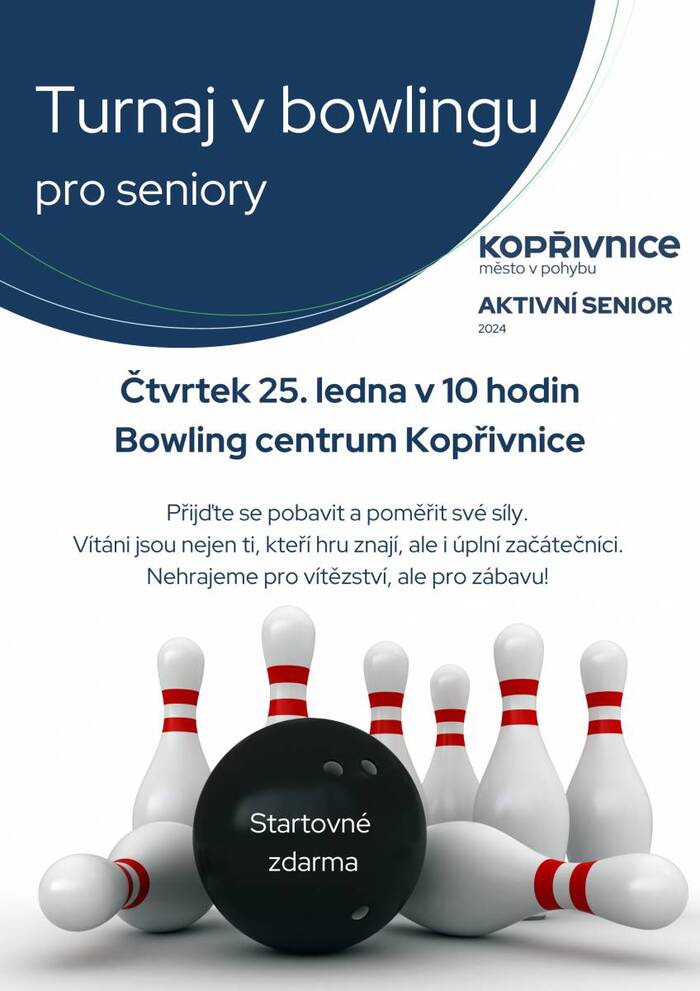 Turnaj v bowlingu
pro seniory

KOPŘIVNICE
město v pohybu

AKTIVNÍ SENIOR
2024

Čtvrtek 25. ledna v 10 hodin
Bowling centrum Kopřivnice

Přijďte se pobavit a poměřit své síly.
Vítáni jsou nejen ti, kteří hru znají, ale i úplní začátečníci.
Nehrajeme pro vítězství, ale pro zábavu!

Startovné
zdarma